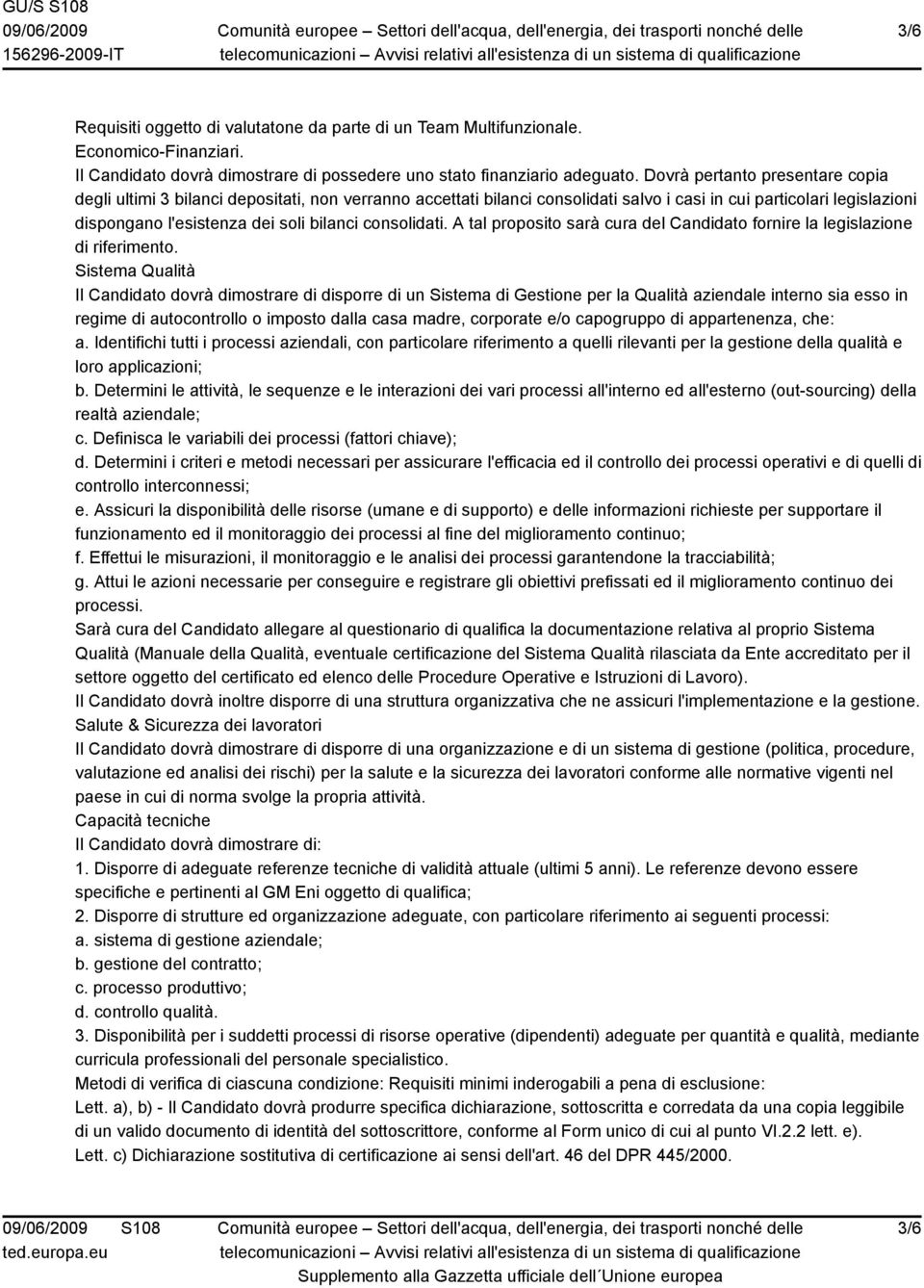 GU/S S108
09/06/2009
156296-2009-IT

Comunità europee – Settori dell'acqua, dell'energia, dei trasporti nonché delle telecomunicazioni – Avvisi relativi all'esistenza di un sistema di qualificazione

3/6

Requisiti oggetto di valutatone da parte di un Team Multifunzionale.
Economico-Finanziari.
Il Candidato dovrà dimostrare di possedere uno stato finanziario adeguato. Dovrà pertanto presentare copia degli ultimi 3 bilanci depositati, non verranno accettati bilanci consolidati salvo i casi in cui particolari legislazioni dispongano l'esistenza dei soli bilanci consolidati. A tal proposito sarà cura del Candidato fornire la legislazione di riferimento.
Sistema Qualità
Il Candidato dovrà dimostrare di disporre di un Sistema di Gestione per la Qualità aziendale interno sia esso in regime di autocontrollo o imposto dalla casa madre, corporate e/o capogruppo di appartenenza, che:
a. Identifichi tutti i processi aziendali, con particolare riferimento a quelli rilevanti per la gestione della qualità e loro applicazioni;
b. Determini le attività, le sequenze e le interazioni dei vari processi all'interno ed all'esterno (out-sourcing) della realtà aziendale;
c. Definisca le variabili dei processi (fattori chiave);
d. Determini i criteri e metodi necessari per assicurare l'efficacia ed il controllo dei processi operativi e di quelli di controllo interconnessi;
e. Assicuri la disponibilità delle risorse (umane e di supporto) e delle informazioni richieste per supportare il funzionamento ed il monitoraggio dei processi al fine del miglioramento continuo;
f. Effettui le misurazioni, il monitoraggio e le analisi dei processi garantendone la tracciabilità;
g. Attui le azioni necessarie per conseguire e registrare gli obiettivi prefissati ed il miglioramento continuo dei processi.
Sarà cura del Candidato allegare al questionario di qualifica la documentazione relativa al proprio Sistema Qualità (Manuale della Qualità, eventuale certificazione del Sistema Qualità rilasciata da Ente accreditato per il settore oggetto del certificato ed elenco delle Procedure Operative e Istruzioni di Lavoro).
Il Candidato dovrà inoltre disporre di una struttura organizzativa che ne assicuri l'implementazione e la gestione.
Salute & Sicurezza dei lavoratori
Il Candidato dovrà dimostrare di disporre di una organizzazione e di un sistema di gestione (politica, procedure, valutazione ed analisi dei rischi) per la salute e la sicurezza dei lavoratori conforme alle normative vigenti nel paese in cui di norma svolge la propria attività.
Capacità tecniche
Il Candidato dovrà dimostrare di:
1. Disporre di adeguate referenze tecniche di validità attuale (ultimi 5 anni). Le referenze devono essere specifiche e pertinenti al GM Eni oggetto di qualifica;
2. Disporre di strutture ed organizzazione adeguate, con particolare riferimento ai seguenti processi:
a. sistema di gestione aziendale;
b. gestione del contratto;
c. processo produttivo;
d. controllo qualità.
3. Disponibilità per i suddetti processi di risorse operative (dipendenti) adeguate per quantità e qualità, mediante curricula professionali del personale specialistico.
Metodi di verifica di ciascuna condizione: Requisiti minimi inderogabili a pena di esclusione:
Lett. a), b) - Il Candidato dovrà produrre specifica dichiarazione, sottoscritta e corredata da una copia leggibile di un valido documento di identità del sottoscrittore, conforme al Form unico di cui al punto VI.2.2 lett. e).
Lett. c) Dichiarazione sostitutiva di certificazione ai sensi dell'art. 46 del DPR 445/2000.

09/06/2009 S108
ted.europa.eu

Comunità europee – Settori dell'acqua, dell'energia, dei trasporti nonché delle telecomunicazioni – Avvisi relativi all'esistenza di un sistema di qualificazione
Supplemento alla Gazzetta ufficiale dell´Unione europea

3/6